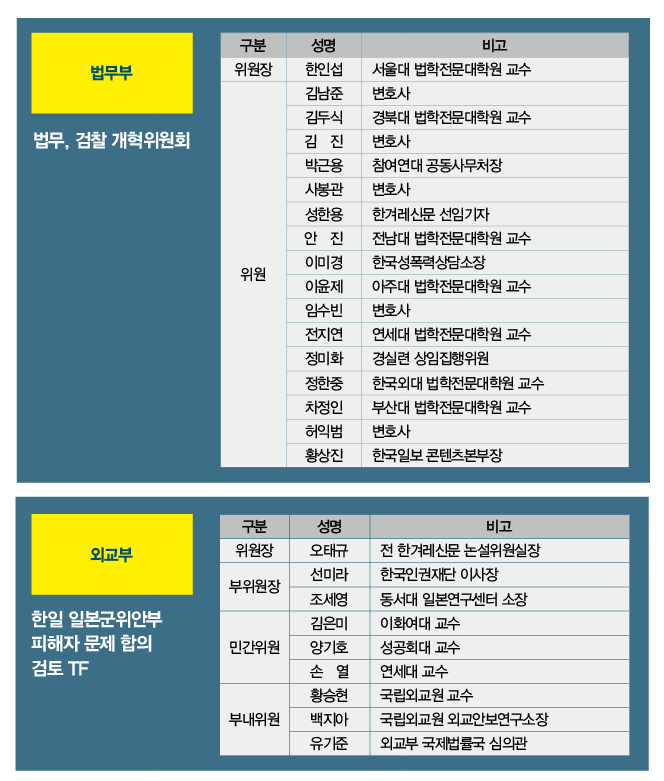 법무부

법무, 검찰 개혁위원회

| 구분 | 성명 | 비고 |
|---|---|---|
| 위원장 | 한인섭 | 서울대 법학전문대학원 교수 |
| 위원 | 김남준 | 변호사 |
| | 김두식 | 경북대 법학전문대학원 교수 |
| | 김 진 | 변호사 |
| | 박근용 | 참여연대 공동사무처장 |
| | 사봉관 | 변호사 |
| | 성한용 | 한겨레신문 선임기자 |
| | 안 진 | 전남대 법학전문대학원 교수 |
| | 이미경 | 한국성폭력상담소장 |
| | 이윤제 | 아주대 법학전문대학원 교수 |
| | 임수빈 | 변호사 |
| | 전지연 | 연세대 법학전문대학원 교수 |
| | 정미화 | 경실련 상임집행위원 |
| | 정한중 | 한국외대 법학전문대학원 교수 |
| | 차정인 | 부산대 법학전문대학원 교수 |
| | 허익범 | 변호사 |
| | 황상진 | 한국일보 콘텐츠본부장 |

외교부

한일 일본군위안부 피해자 문제 합의 검토 TF

| 구분 | 성명 | 비고 |
|---|---|---|
| 위원장 | 오태규 | 전 한겨레신문 논설위원실장 |
| 부위원장 | 선미라 | 한국인권재단 이사장 |
| | 조세영 | 동서대 일본연구센터 소장 |
| 민간위원 | 김은미 | 이화여대 교수 |
| | 양기호 | 성공회대 교수 |
| | 손 열 | 연세대 교수 |
| 부내위원 | 황승현 | 국립외교원 교수 |
| | 백지아 | 국립외교원 외교안보연구소장 |
| | 유기준 | 외교부 국제법률국 심의관 |